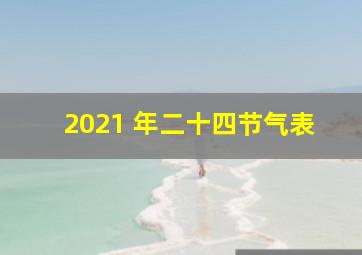 2021 年二十四节气表